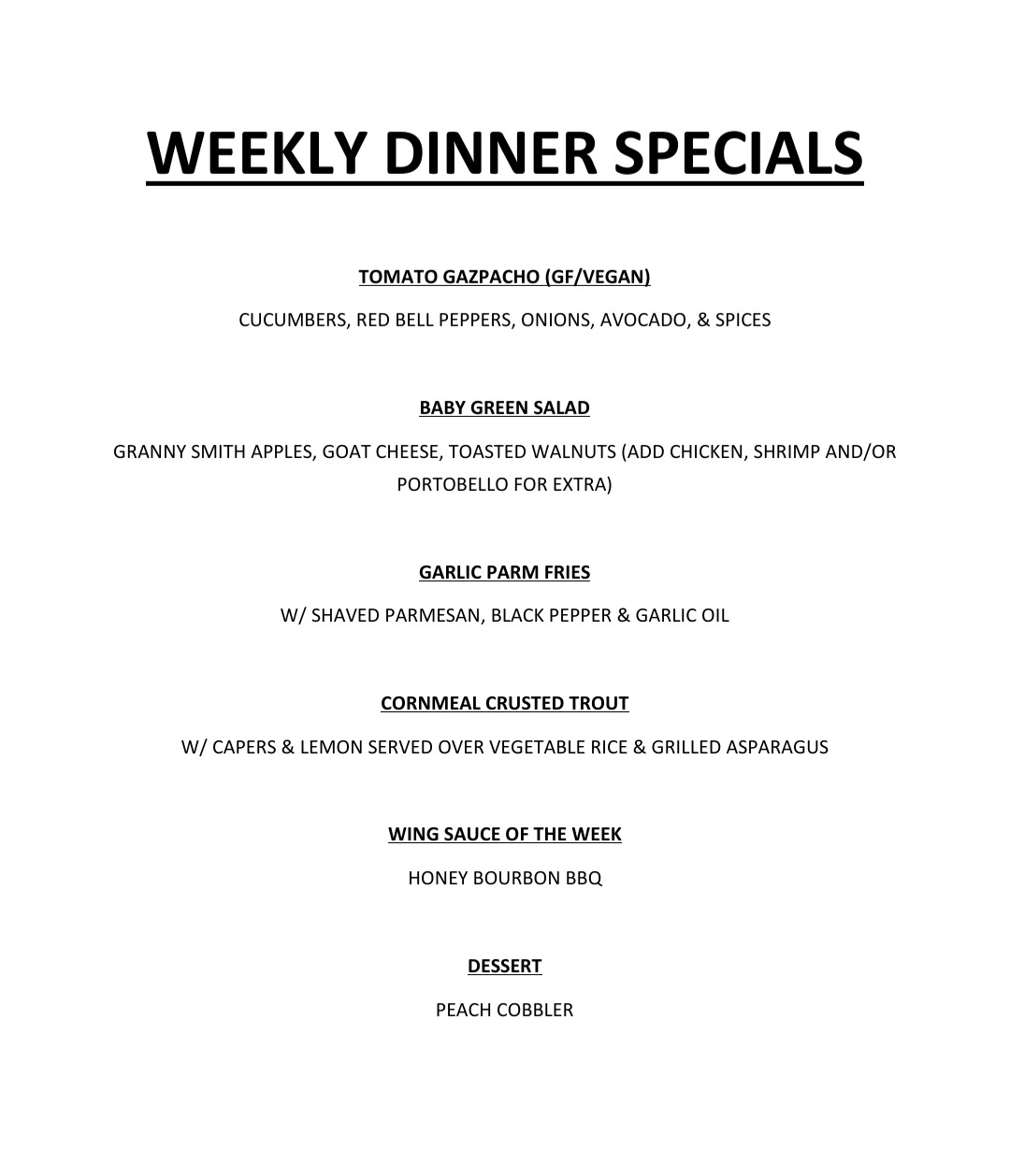 WEEKLY DINNER SPECIALS

TOMATO GAZPACHO (GF/VEGAN)

CUCUMBERS, RED BELL PEPPERS, ONIONS, AVOCADO, & SPICES

BABY GREEN SALAD

GRANNY SMITH APPLES, GOAT CHEESE, TOASTED WALNUTS (ADD CHICKEN, SHRIMP AND/OR PORTOBELLO FOR EXTRA)

GARLIC PARM FRIES

W/ SHAVED PARMESAN, BLACK PEPPER & GARLIC OIL

CORNMEAL CRUSTED TROUT

W/ CAPERS & LEMON SERVED OVER VEGETABLE RICE & GRILLED ASPARAGUS

WING SAUCE OF THE WEEK

HONEY BOURBON BBQ

DESSERT

PEACH COBBLER